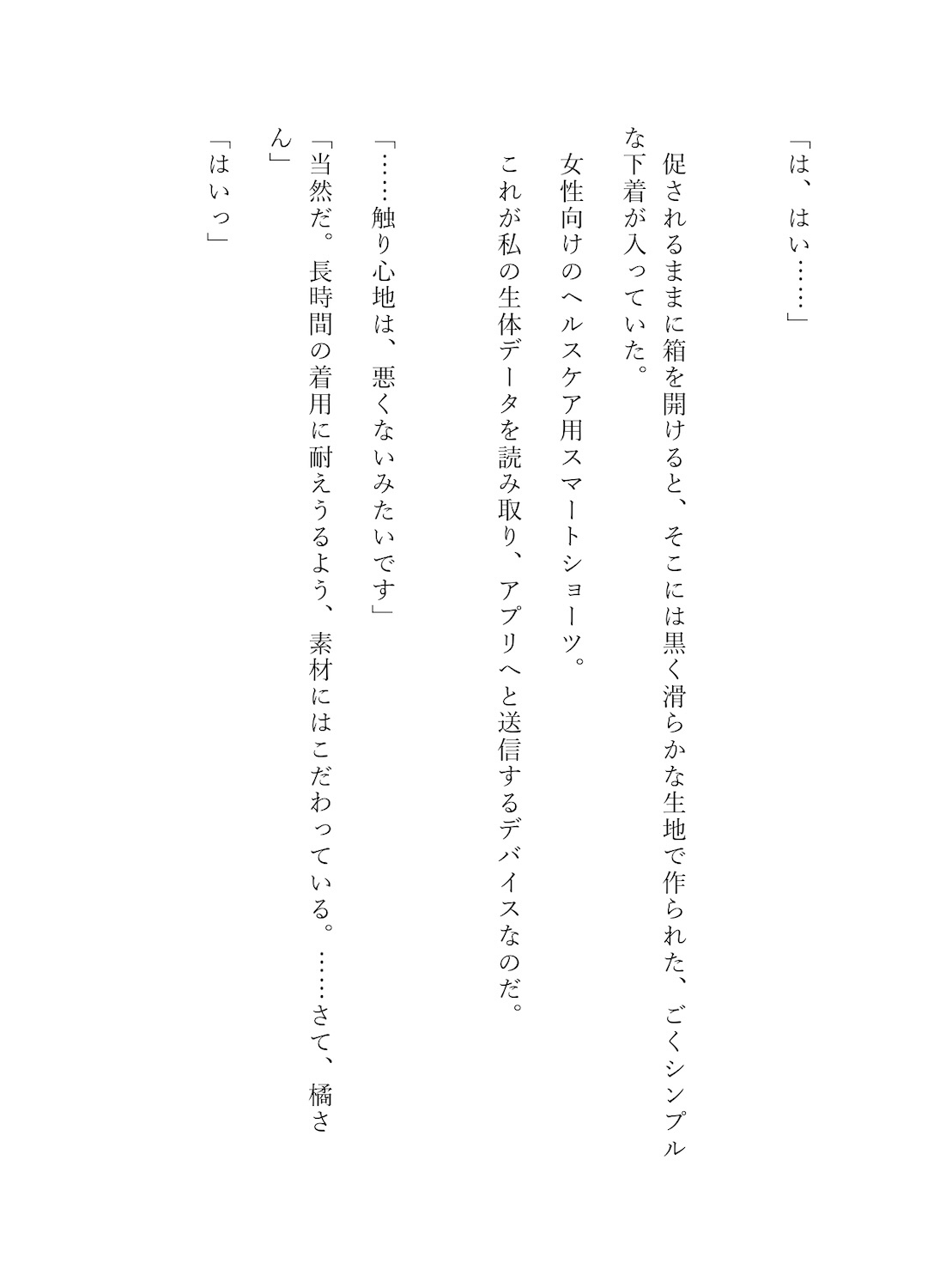 「は、はい……」

促されるままに箱を開けると、そこには黒く滑らかな生地で作られた、ごくシンプルな下着が入っていた。

女性向けのヘルスケア用スマートショーツ。

これが私の生体データを読み取り、アプリへと送信するデバイスなのだ。

「……触り心地は、悪くないみたいです」

「当然だ。長時間の着用に耐えうるよう、素材にはこだわっている。……さて、橘さん」

「はいっ」